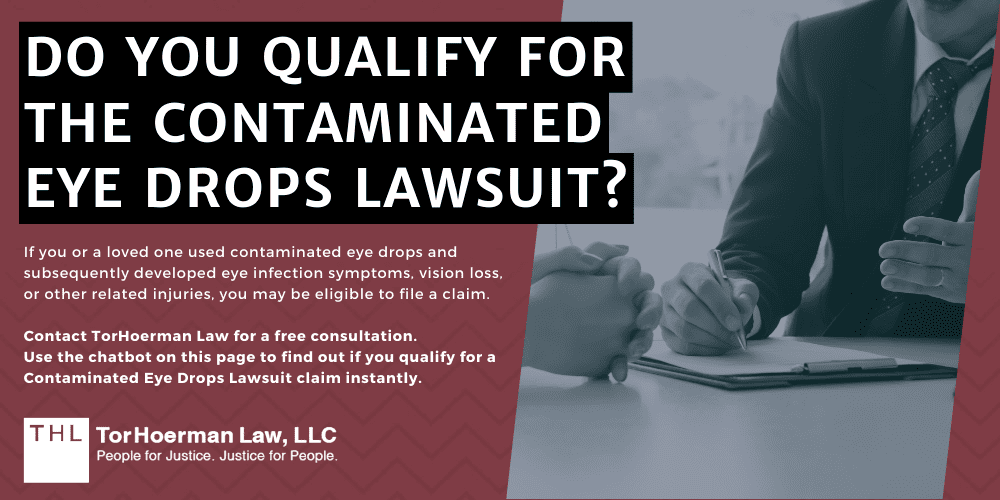 DO YOU QUALIFY FOR THE CONTAMINATED EYE DROPS LAWSUIT?

If you or a loved one used contaminated eye drops and subsequently developed eye infection symptoms, vision loss, or other related injuries, you may be eligible to file a claim.

Contact TorHoerman Law for a free consultation.
Use the chatbot on this page to find out if you qualify for a Contaminated Eye Drops Lawsuit claim instantly.

THL TorHoerman Law, LLC
People for Justice. Justice for People.